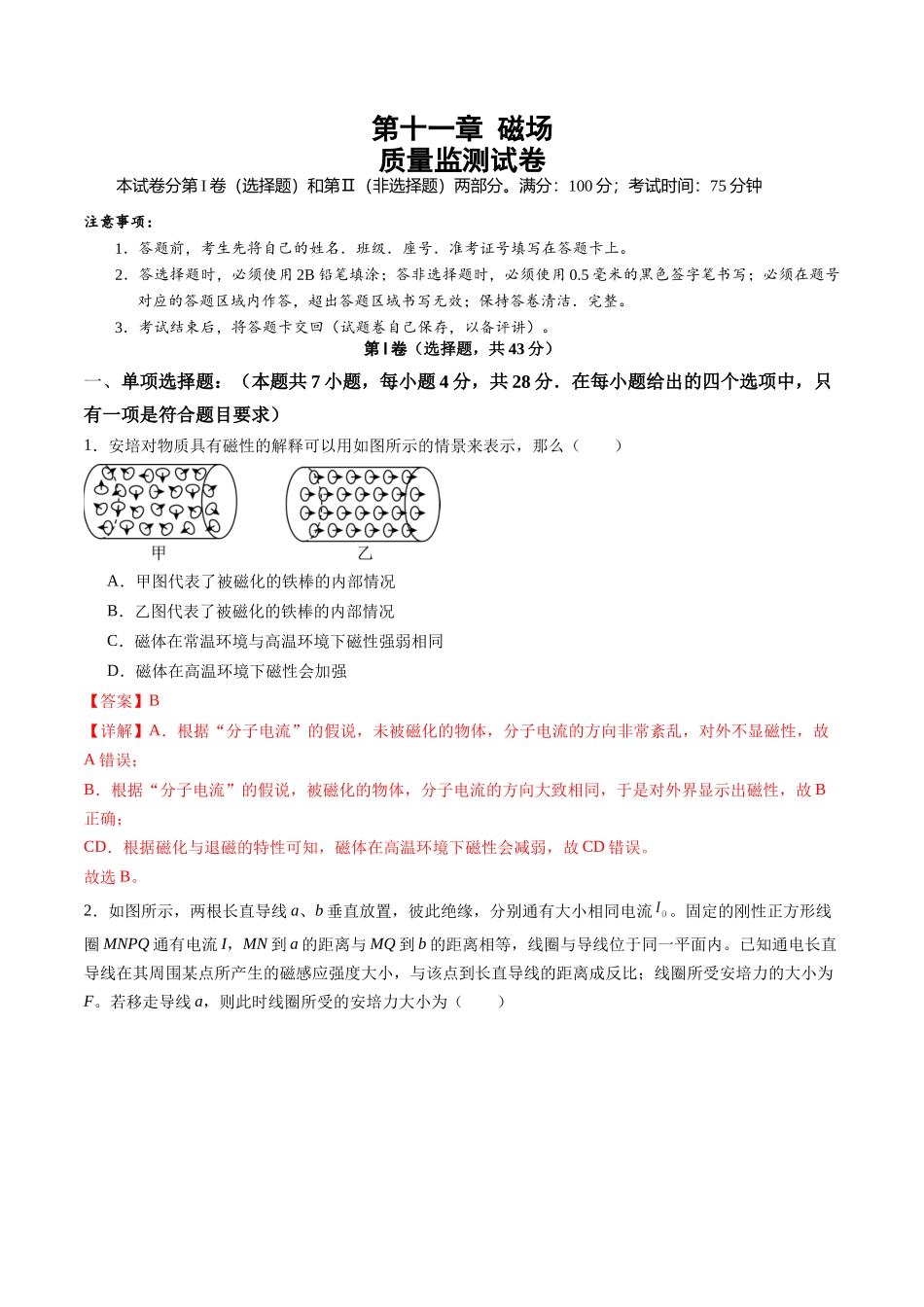 第十一章 磁场
质量监测试卷

本试卷分第Ⅰ卷（选择题）和第Ⅱ（非选择题）两部分。满分：100分；考试时间：75分钟

注意事项：

1. 答题前，考生先将自己的姓名．班级．座号．准考证号填写在答题卡上。

2. 答选择题时，必须使用2B铅笔填涂；答非选择题时，必须使用0.5毫米的黑色签字笔书写；必须在题号对应的答题区域内作答，超出答题区域书写无效；保持答卷清洁．完整。

3. 考试结束后，将答题卡交回（试题卷自己保存，以备评讲）。

第Ⅰ卷（选择题，共43分）

一、单项选择题：（本题共7小题，每小题4分，共28分．在每小题给出的四个选项中，只有一项是符合题目要求）

1．安培对物质具有磁性的解释可以用如图所示的情景来表示，那么（　　）

甲　乙

A．甲图代表了被磁化的铁棒的内部情况

B．乙图代表了被磁化的铁棒的内部情况

C．磁体在常温环境与高温环境下磁性强弱相同

D．磁体在高温环境下磁性会加强

【答案】B

【详解】A．根据“分子电流”的假说，未被磁化的物体，分子电流的方向非常紊乱，对外不显磁性，故A错误；

B．根据“分子电流”的假说，被磁化的物体，分子电流的方向大致相同，于是对外界显示出磁性，故B正确；

CD．根据磁化与退磁的特性可知，磁体在高温环境下磁性会减弱，故CD错误。

故选B。

2．如图所示，两根长直导线a、b垂直放置，彼此绝缘，分别通有大小相同电流$I_0$。固定的刚性正方形线圈MNPQ通有电流I，MN到a的距离与MQ到b的距离相等，线圈与导线位于同一平面内。已知通电长直导线在其周围某点所产生的磁感应强度大小，与该点到长直导线的距离成反比；线圈所受安培力的大小为F。若移走导线a，则此时线圈所受的安培力大小为（　　）